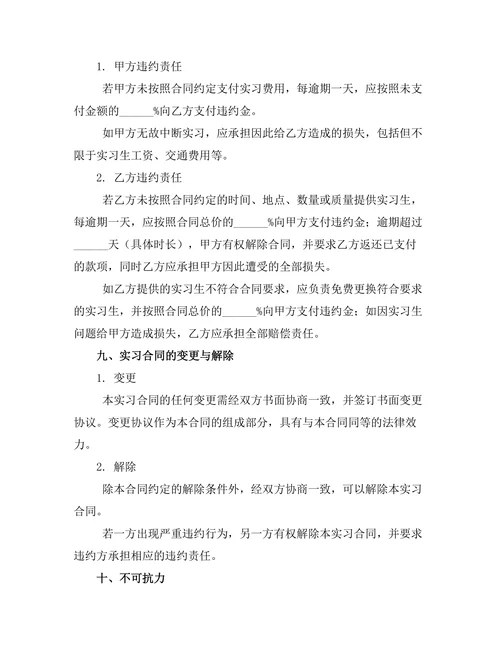 1. 甲方违约责任

若甲方未按照合同约定支付实习费用，每逾期一天，应按照未支付金额的______%向乙方支付违约金。

如甲方无故中断实习，应承担因此给乙方造成的损失，包括但不限于实习生工资、交通费用等。

2. 乙方违约责任

若乙方未按照合同约定的时间、地点、数量或质量提供实习生，每逾期一天，应按照合同总价的______%向甲方支付违约金；逾期超过______天（具体时长），甲方有权解除合同，并要求乙方返还已支付的款项，同时乙方应承担甲方因此遭受的全部损失。

如乙方提供的实习生不符合合同要求，应负责免费更换符合要求的实习生，并按照合同总价的______%向甲方支付违约金；如因实习生问题给甲方造成损失，乙方应承担全部赔偿责任。

九、实习合同的变更与解除

1. 变更

本实习合同的任何变更需经双方书面协商一致，并签订书面变更协议。变更协议作为本合同的组成部分，具有与本合同同等的法律效力。

2. 解除

除本合同约定的解除条件外，经双方协商一致，可以解除本实习合同。

若一方出现严重违约行为，另一方有权解除本实习合同，并要求违约方承担相应的违约责任。

十、不可抗力